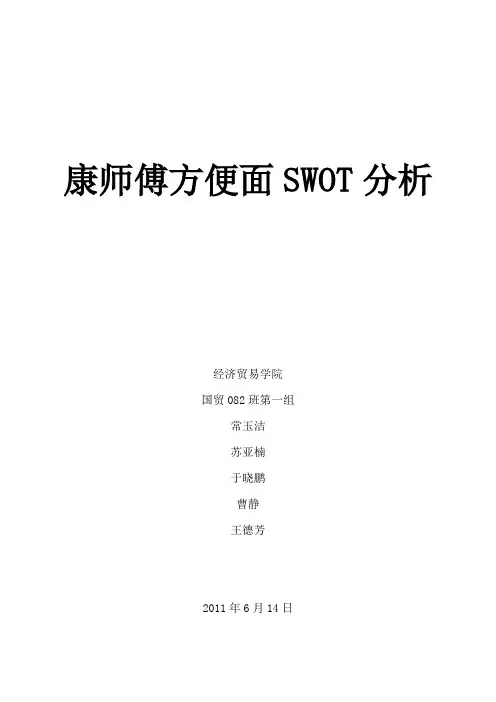 康师傅方便面SWOT分析

经济贸易学院

国贸082班第一组

常玉洁

苏亚楠

于晓鹏

曹静

王德芳

2011年6月14日